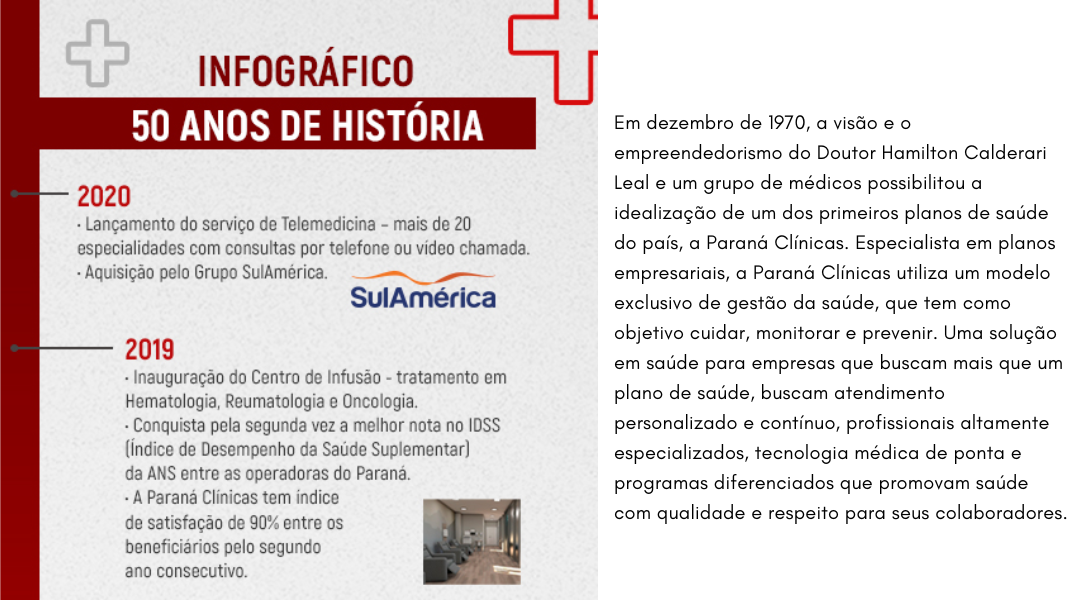 INFOGRÁFICO
50 ANOS DE HISTÓRIA

2020
· Lançamento do serviço de Telemedicina – mais de 20 especialidades com consultas por telefone ou vídeo chamada.
· Aquisição pelo Grupo SulAmérica.

SulAmérica

2019
· Inauguração do Centro de Infusão - tratamento em Hematologia, Reumatologia e Oncologia.
· Conquista pela segunda vez a melhor nota no IDSS (Índice de Desempenho da Saúde Suplementar) da ANS entre as operadoras do Paraná.
· A Paraná Clínicas tem índice de satisfação de 90% entre os beneficiários pelo segundo ano consecutivo.

Em dezembro de 1970, a visão e o empreendedorismo do Doutor Hamilton Calderari Leal e um grupo de médicos possibilitou a idealização de um dos primeiros planos de saúde do país, a Paraná Clínicas. Especialista em planos empresariais, a Paraná Clínicas utiliza um modelo exclusivo de gestão da saúde, que tem como objetivo cuidar, monitorar e prevenir. Uma solução em saúde para empresas que buscam mais que um plano de saúde, buscam atendimento personalizado e contínuo, profissionais altamente especializados, tecnologia médica de ponta e programas diferenciados que promovam saúde com qualidade e respeito para seus colaboradores.